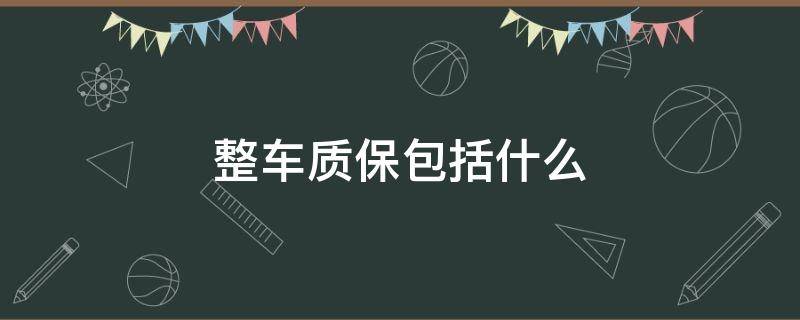 整车质保包括什么